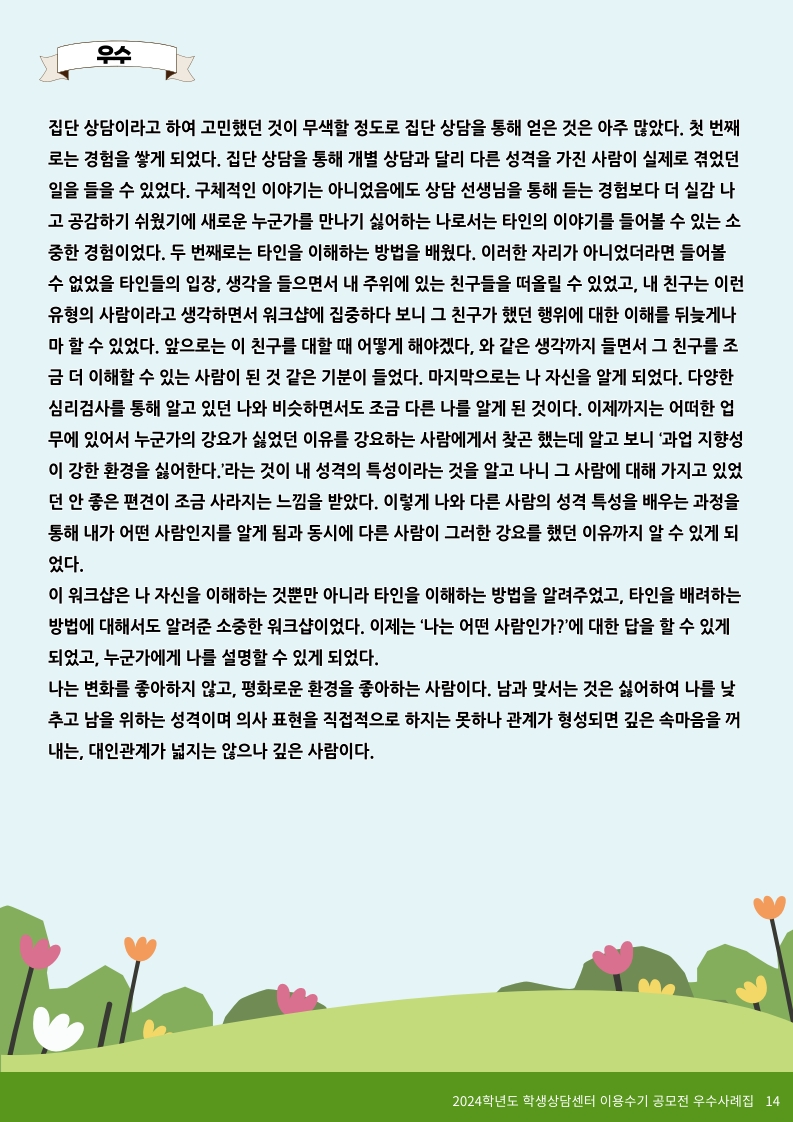 우수

집단 상담이라고 하여 고민했던 것이 무색할 정도로 집단 상담을 통해 얻은 것은 아주 많았다. 첫 번째로는 경험을 쌓게 되었다. 집단 상담을 통해 개별 상담과 달리 다른 성격을 가진 사람이 실제로 겪었던 일을 들을 수 있었다. 구체적인 이야기는 아니었음에도 상담 선생님을 통해 듣는 경험보다 더 실감 나고 공감하기 쉬웠기에 새로운 누군가를 만나기 싫어하는 나로서는 타인의 이야기를 들어볼 수 있는 소중한 경험이었다. 두 번째로는 타인을 이해하는 방법을 배웠다. 이러한 자리가 아니었더라면 들어볼 수 없었을 타인들의 입장, 생각을 들으면서 내 주위에 있는 친구들을 떠올릴 수 있었고, 내 친구는 이런 유형의 사람이라고 생각하면서 워크샵에 집중하다 보니 그 친구가 했던 행위에 대한 이해를 뒤늦게나마 할 수 있었다. 앞으로는 이 친구를 대할 때 어떻게 해야겠다, 와 같은 생각까지 들면서 그 친구를 조금 더 이해할 수 있는 사람이 된 것 같은 기분이 들었다. 마지막으로는 나 자신을 알게 되었다. 다양한 심리검사를 통해 알고 있던 나와 비슷하면서도 조금 다른 나를 알게 된 것이다. 이제까지는 어떠한 업무에 있어서 누군가의 강요가 싫었던 이유를 강요하는 사람에게서 찾곤 했는데 알고 보니 '과업 지향성이 강한 환경을 싫어한다.'라는 것이 내 성격의 특성이라는 것을 알고 나니 그 사람에 대해 가지고 있었던 안 좋은 편견이 조금 사라지는 느낌을 받았다. 이렇게 나와 다른 사람의 성격 특성을 배우는 과정을 통해 내가 어떤 사람인지를 알게 됨과 동시에 다른 사람이 그러한 강요를 했던 이유까지 알 수 있게 되었다.
이 워크샵은 나 자신을 이해하는 것뿐만 아니라 타인을 이해하는 방법을 알려주었고, 타인을 배려하는 방법에 대해서도 알려준 소중한 워크샵이었다. 이제는 '나는 어떤 사람인가?'에 대한 답을 할 수 있게 되었고, 누군가에게 나를 설명할 수 있게 되었다.
나는 변화를 좋아하지 않고, 평화로운 환경을 좋아하는 사람이다. 남과 맞서는 것은 싫어하여 나를 낮추고 남을 위하는 성격이며 의사 표현을 직접적으로 하지는 못하나 관계가 형성되면 깊은 속마음을 꺼내는, 대인관계가 넓지는 않으나 깊은 사람이다.

2024학년도 학생상담센터 이용수기 공모전 우수사례집 14